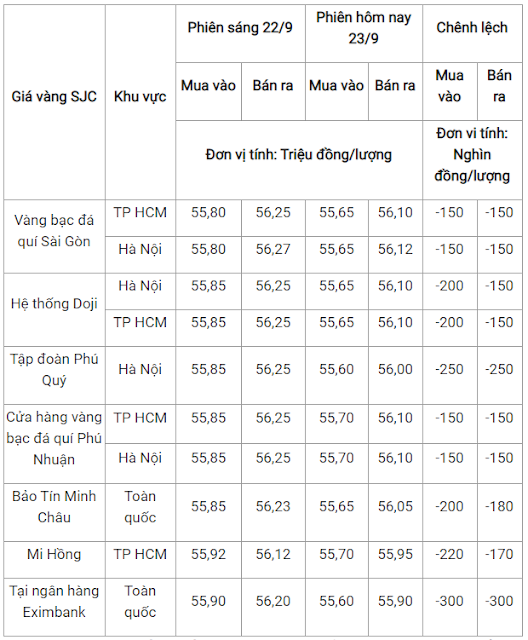 | Giá vàng SJC | Khu vực | Phiên sáng 22/9 | | Phiên hôm nay 23/9 | | Chênh lệch | |
|---|---|---|---|---|---|---|---|
| | | Mua vào | Bán ra | Mua vào | Bán ra | Mua vào | Bán ra |
| | | Đơn vị tính: Triệu đồng/lượng | | | | Đơn vi tính: Nghìn đồng/lượng | |
| Vàng bạc đá quí Sài Gòn | TP HCM | 55,80 | 56,25 | 55,65 | 56,10 | -150 | -150 |
| | Hà Nội | 55,80 | 56,27 | 55,65 | 56,12 | -150 | -150 |
| Hệ thống Doji | Hà Nội | 55,85 | 56,25 | 55,65 | 56,10 | -200 | -150 |
| | TP HCM | 55,85 | 56,25 | 55,65 | 56,10 | -200 | -150 |
| Tập đoàn Phú Quý | Hà Nội | 55,85 | 56,25 | 55,60 | 56,00 | -250 | -250 |
| Cửa hàng vàng bạc đá quí Phú Nhuận | TP HCM | 55,85 | 56,25 | 55,70 | 56,10 | -150 | -150 |
| | Hà Nội | 55,85 | 56,25 | 55,70 | 56,10 | -150 | -150 |
| Bảo Tín Minh Châu | Toàn quốc | 55,85 | 56,23 | 55,65 | 56,05 | -200 | -180 |
| Mi Hồng | TP HCM | 55,92 | 56,12 | 55,70 | 55,95 | -220 | -170 |
| Tại ngân hàng Eximbank | Toàn quốc | 55,90 | 56,20 | 55,60 | 55,90 | -300 | -300 |